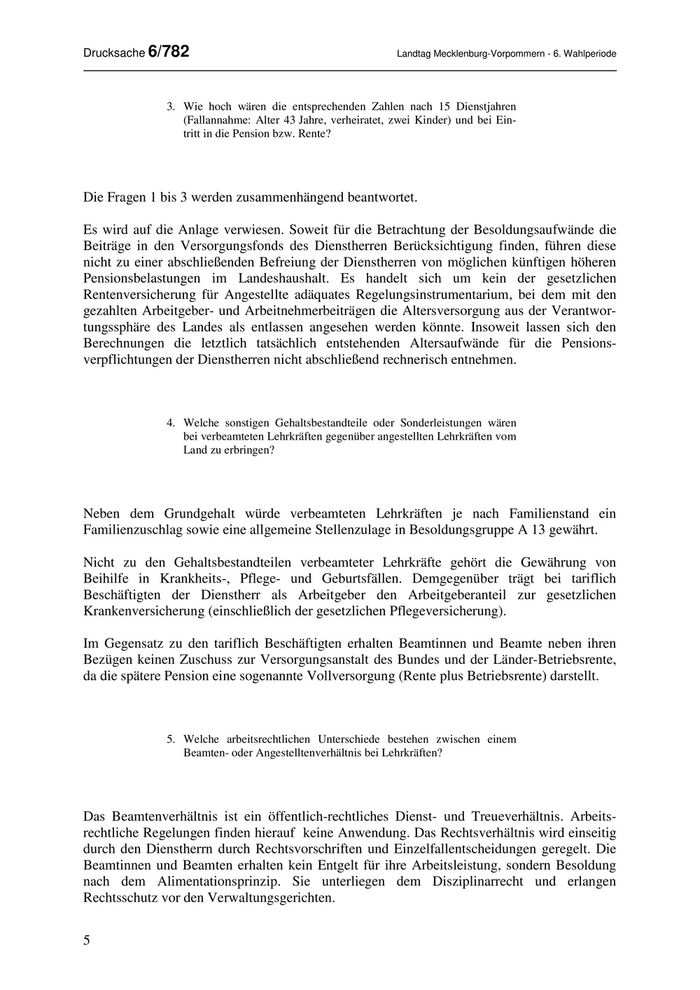 Drucksache 6/782

Landtag Mecklenburg-Vorpommern - 6. Wahlperiode

3. Wie hoch wären die entsprechenden Zahlen nach 15 Dienstjahren (Fallannahme: Alter 43 Jahre, verheiratet, zwei Kinder) und bei Eintritt in die Pension bzw. Rente?

Die Fragen 1 bis 3 werden zusammenhängend beantwortet.

Es wird auf die Anlage verwiesen. Soweit für die Betrachtung der Besoldungsaufwände die Beiträge in den Versorgungsfonds des Dienstherren Berücksichtigung finden, führen diese nicht zu einer abschließenden Befreiung der Dienstherren von möglichen künftigen höheren Pensionsbelastungen im Landeshaushalt. Es handelt sich um kein der gesetzlichen Rentenversicherung für Angestellte adäquates Regelungsinstrumentarium, bei dem mit den gezahlten Arbeitgeber- und Arbeitnehmerbeiträgen die Altersversorgung aus der Verantwortungssphäre des Landes als entlassen angesehen werden könnte. Insoweit lassen sich den Berechnungen die letztlich tatsächlich entstehenden Altersaufwände für die Pensionsverpflichtungen der Dienstherren nicht abschließend rechnerisch entnehmen.

4. Welche sonstigen Gehaltsbestandteile oder Sonderleistungen wären bei verbeamteten Lehrkräften gegenüber angestellten Lehrkräften vom Land zu erbringen?

Neben dem Grundgehalt würde verbeamteten Lehrkräften je nach Familienstand ein Familienzuschlag sowie eine allgemeine Stellenzulage in Besoldungsgruppe A 13 gewährt.

Nicht zu den Gehaltsbestandteilen verbeamteter Lehrkräfte gehört die Gewährung von Beihilfe in Krankheits-, Pflege- und Geburtsfällen. Demgegenüber trägt bei tariflich Beschäftigten der Dienstherr als Arbeitgeber den Arbeitgeberanteil zur gesetzlichen Krankenversicherung (einschließlich der gesetzlichen Pflegeversicherung).

Im Gegensatz zu den tariflich Beschäftigten erhalten Beamtinnen und Beamte neben ihren Bezügen keinen Zuschuss zur Versorgungsanstalt des Bundes und der Länder-Betriebsrente, da die spätere Pension eine sogenannte Vollversorgung (Rente plus Betriebsrente) darstellt.

5. Welche arbeitsrechtlichen Unterschiede bestehen zwischen einem Beamten- oder Angestelltenverhältnis bei Lehrkräften?

Das Beamtenverhältnis ist ein öffentlich-rechtliches Dienst- und Treueverhältnis. Arbeitsrechtliche Regelungen finden hierauf keine Anwendung. Das Rechtsverhältnis wird einseitig durch den Dienstherrn durch Rechtsvorschriften und Einzelfallentscheidungen geregelt. Die Beamtinnen und Beamten erhalten kein Entgelt für ihre Arbeitsleistung, sondern Besoldung nach dem Alimentationsprinzip. Sie unterliegen dem Disziplinarrecht und erlangen Rechtsschutz vor den Verwaltungsgerichten.

5